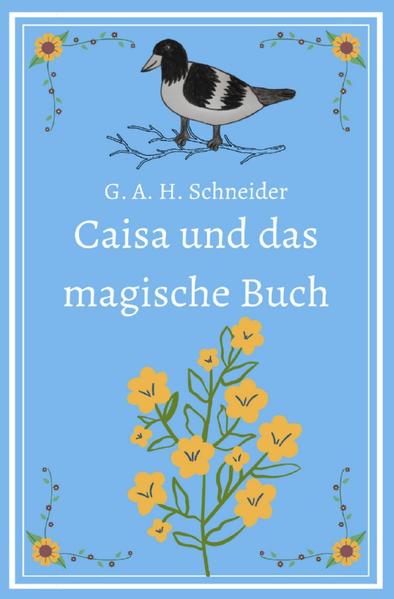 G. A. H. Schneider

Caisa und das magische Buch